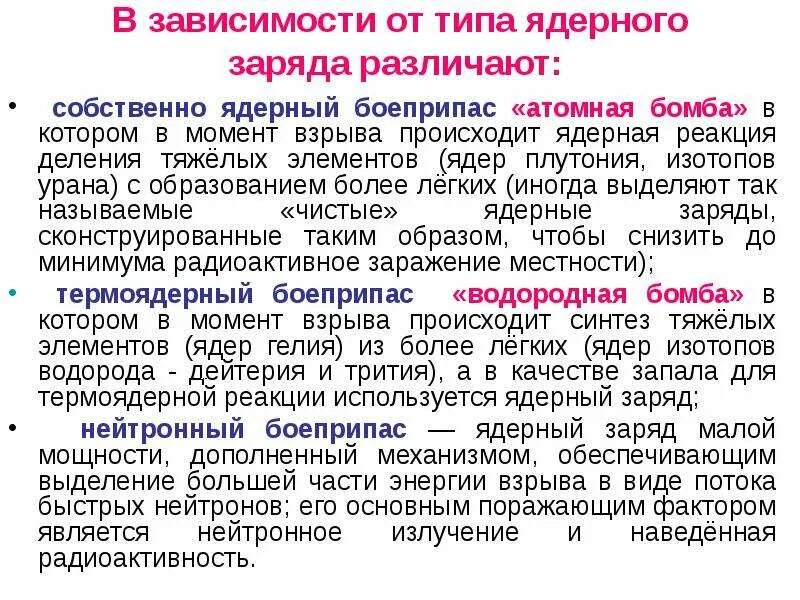 В зависимости от типа ядерного заряда различают:

• собственно ядерный боеприпас «атомная бомба» в котором в момент взрыва происходит ядерная реакция деления тяжёлых элементов (ядер плутония, изотопов урана) с образованием более лёгких (иногда выделяют так называемые «чистые» ядерные заряды, сконструированные таким образом, чтобы снизить до минимума радиоактивное заражение местности);

• термоядерный боеприпас «водородная бомба» в котором в момент взрыва происходит синтез тяжёлых элементов (ядер гелия) из более лёгких (ядер изотопов водорода - дейтерия и трития), а в качестве запала для термоядерной реакции используется ядерный заряд;

• нейтронный боеприпас — ядерный заряд малой мощности, дополненный механизмом, обеспечивающим выделение большей части энергии взрыва в виде потока быстрых нейтронов; его основным поражающим фактором является нейтронное излучение и наведённая радиоактивность.